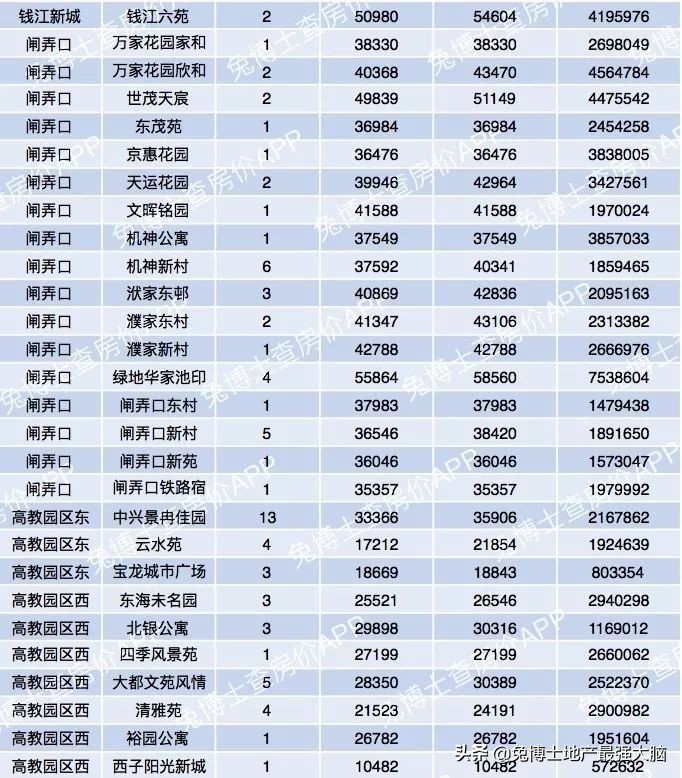 | 钱江新城 | 钱江六苑 | 2 | 50980 | 54604 | 4195976 |
|---|---|---|---|---|---|
| 闸弄口 | 万家花园家和 | 1 | 38330 | 38330 | 2698049 |
| 闸弄口 | 万家花园欣和 | 2 | 40368 | 43470 | 4564784 |
| 闸弄口 | 世茂天宸 | 2 | 49839 | 51149 | 4475542 |
| 闸弄口 | 东茂苑 | 1 | 36984 | 36984 | 2454258 |
| 闸弄口 | 京惠花园 | 1 | 36476 | 36476 | 3838005 |
| 闸弄口 | 天运花园 | 2 | 39946 | 42964 | 3427561 |
| 闸弄口 | 文晖铭园 | 1 | 41588 | 41588 | 1970024 |
| 闸弄口 | 机神公寓 | 1 | 37549 | 37549 | 3857033 |
| 闸弄口 | 机神新村 | 6 | 37592 | 40341 | 1859465 |
| 闸弄口 | 洑家东邨 | 3 | 40869 | 42836 | 2095163 |
| 闸弄口 | 濮家东村 | 2 | 41347 | 43106 | 2313382 |
| 闸弄口 | 濮家新村 | 1 | 42788 | 42788 | 2666976 |
| 闸弄口 | 绿地华家池印 | 4 | 55864 | 58560 | 7538604 |
| 闸弄口 | 闸弄口东村 | 1 | 37983 | 37983 | 1479438 |
| 闸弄口 | 闸弄口新村 | 5 | 36546 | 38420 | 1891650 |
| 闸弄口 | 闸弄口新苑 | 1 | 36046 | 36046 | 1573047 |
| 闸弄口 | 闸弄口铁路宿 | 1 | 35357 | 35357 | 1979992 |
| 高教园区东 | 中兴景冉佳园 | 13 | 33366 | 35906 | 2167862 |
| 高教园区东 | 云水苑 | 4 | 17212 | 21854 | 1924639 |
| 高教园区东 | 宝龙城市广场 | 3 | 18669 | 18843 | 803354 |
| 高教园区西 | 东海未名园 | 3 | 25521 | 26546 | 2940298 |
| 高教园区西 | 北银公寓 | 3 | 29898 | 30316 | 1169012 |
| 高教园区西 | 四季风景苑 | 1 | 27199 | 27199 | 2660062 |
| 高教园区西 | 大都文苑风情 | 5 | 28350 | 30389 | 2522370 |
| 高教园区西 | 清雅苑 | 4 | 21523 | 24191 | 2900982 |
| 高教园区西 | 裕园公寓 | 1 | 26782 | 26782 | 1951604 |
| 高教园区西 | 西子阳光新城 | 1 | 10482 | 10482 | 572632 |

兔博士查房价APP

头条 @兔博士地产最强大脑